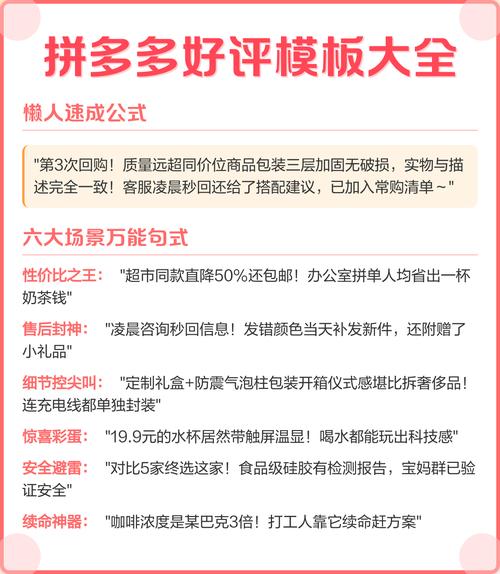 拼多多好评模板大全

懒人速成公式

"第3次回购！质量远超同价位商品包装三层加固无破损，实物与描述完全一致！客服凌晨秒回还给了搭配建议，已加入常购清单～"

六大场景万能句式

性价比之王： "超市同款直降50%还包邮！办公室拼单人均省出一杯奶茶钱"

售后封神： "凌晨咨询秒回信息！发错颜色当天补发新件，还附赠了小礼品"

细节控尖叫： "定制礼盒+防震气泡柱包装开箱仪式感堪比拆奢侈品！连充电线都单独封装"

惊喜彩蛋： "19.9元的水杯居然带触屏温显！喝水都能玩出科技感"

安全避雷： "对比5家终选这家！食品级硅胶有检测报告，宝妈群已验证安全"

续命神器： "咖啡浓度是某巴克3倍！打工人靠它续命赶方案"